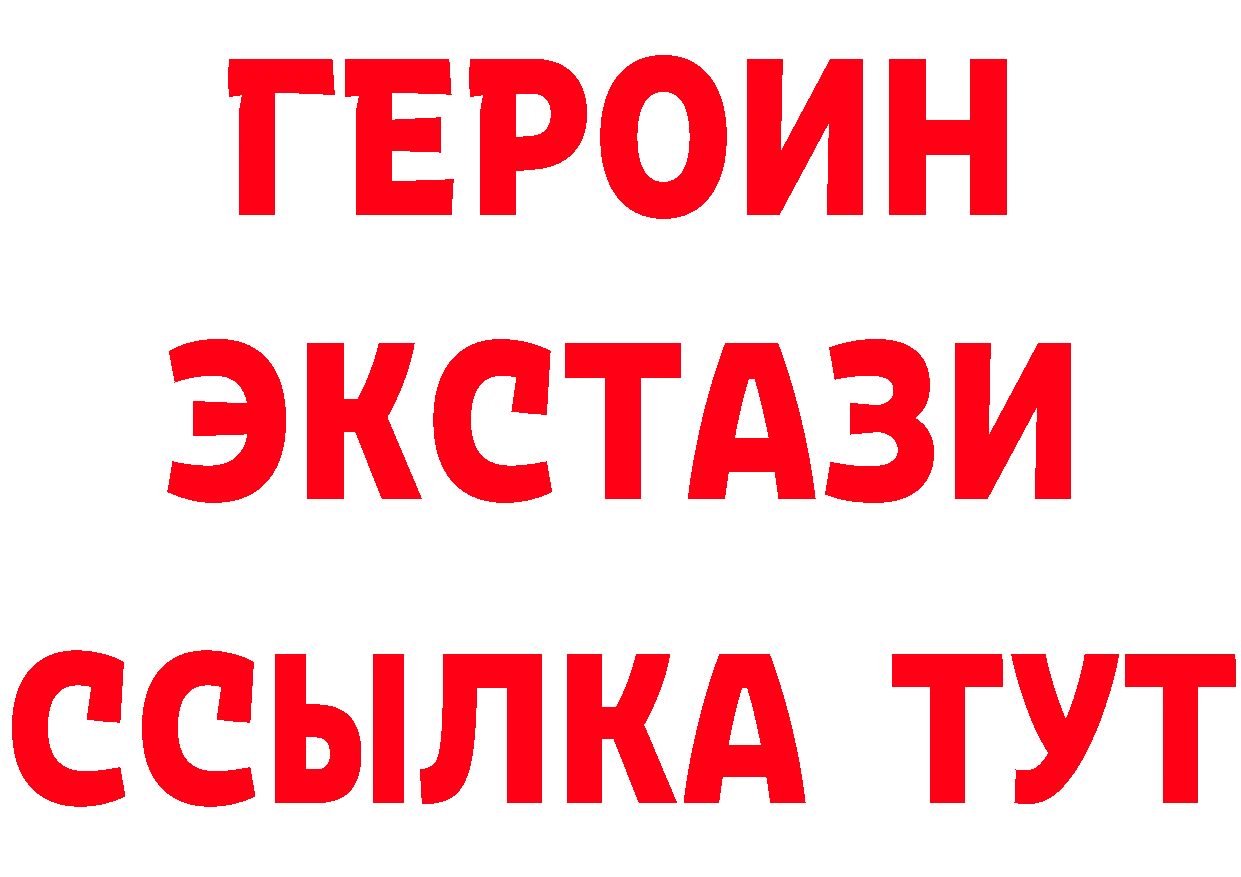 ГЕРОИН
ЭКСТАЗИ
ССЫЛКА ТУТ